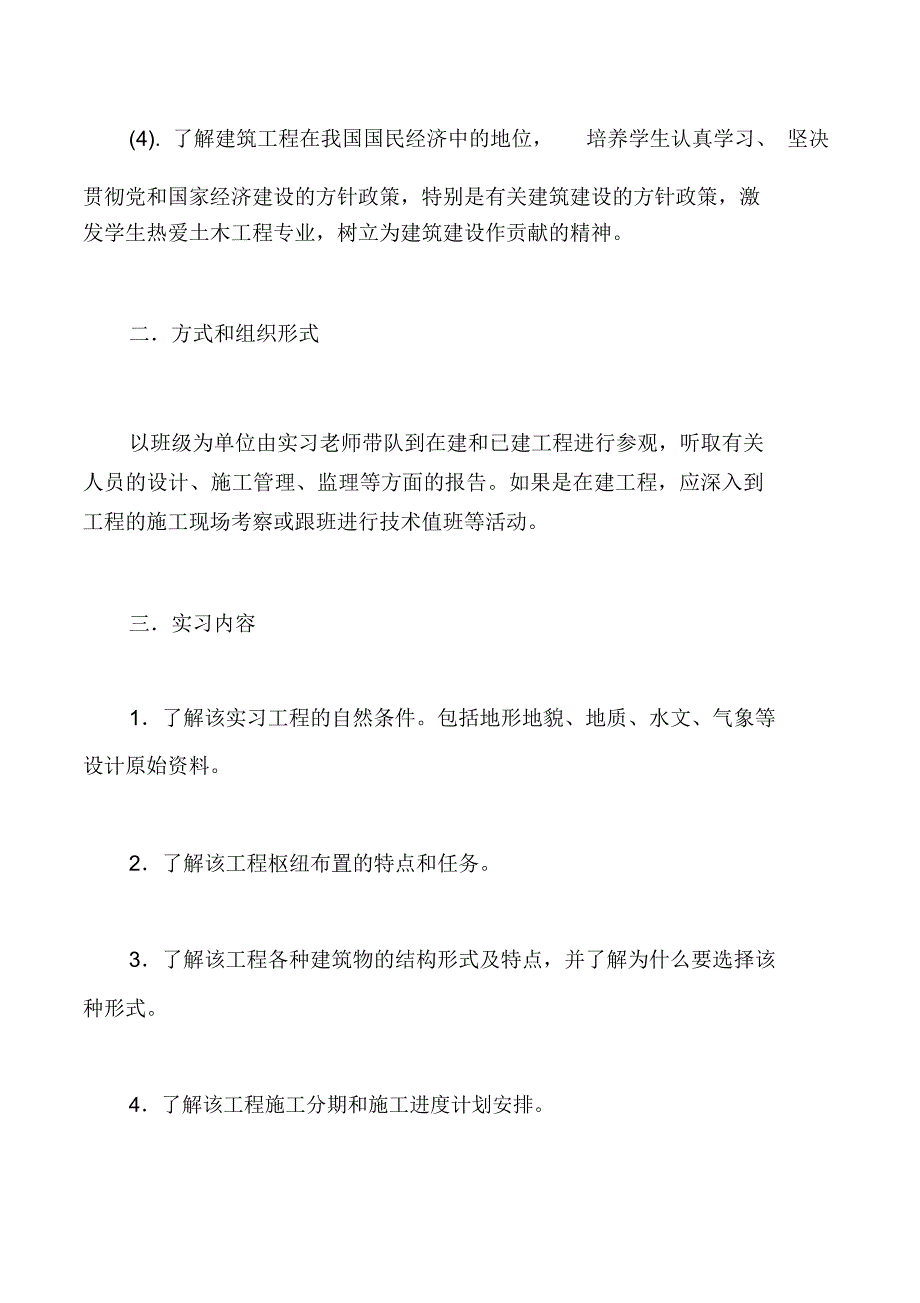 (4). 了解建筑工程在我国国民经济中的地位， 培养学生认真学习、 坚决贯彻党和国家经济建设的方针政策，特别是有关建筑建设的方针政策，激发学生热爱土木工程专业，树立为建筑建设作贡献的精神。

二．方式和组织形式

以班级为单位由实习老师带队到在建和已建工程进行参观，听取有关人员的设计、施工管理、监理等方面的报告。如果是在建工程，应深入到工程的施工现场考察或跟班进行技术值班等活动。

三．实习内容

1．了解该实习工程的自然条件。包括地形地貌、地质、水文、气象等设计原始资料。

2．了解该工程枢纽布置的特点和任务。

3．了解该工程各种建筑物的结构形式及特点，并了解为什么要选择该种形式。

4．了解该工程施工分期和施工进度计划安排。